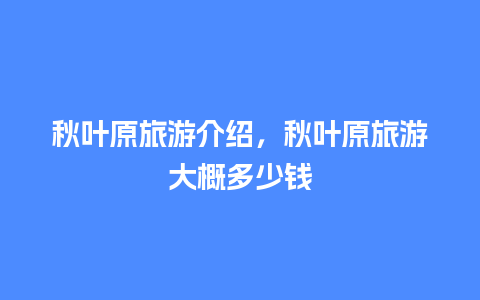 秋叶原旅游介绍，秋叶原旅游大概多少钱